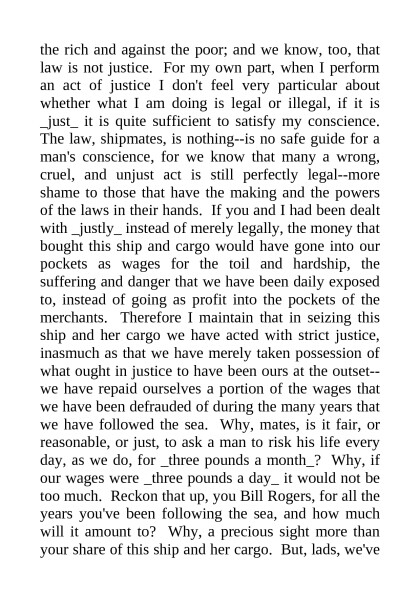 the rich and against the poor; and we know, too, that law is not justice. For my own part, when I perform an act of justice I don't feel very particular about whether what I am doing is legal or illegal, if it is _just_ it is quite sufficient to satisfy my conscience. The law, shipmates, is nothing--is no safe guide for a man's conscience, for we know that many a wrong, cruel, and unjust act is still perfectly legal--more shame to those that have the making and the powers of the laws in their hands. If you and I had been dealt with _justly_ instead of merely legally, the money that bought this ship and cargo would have gone into our pockets as wages for the toil and hardship, the suffering and danger that we have been daily exposed to, instead of going as profit into the pockets of the merchants. Therefore I maintain that in seizing this ship and her cargo we have acted with strict justice, inasmuch as that we have merely taken possession of what ought in justice to have been ours at the outset--we have repaid ourselves a portion of the wages that we have been defrauded of during the many years that we have followed the sea. Why, mates, is it fair, or reasonable, or just, to ask a man to risk his life every day, as we do, for _three pounds a month_? Why, if our wages were _three pounds a day_ it would not be too much. Reckon that up, you Bill Rogers, for all the years you've been following the sea, and how much will it amount to? Why, a precious sight more than your share of this ship and her cargo. But, lads, we've